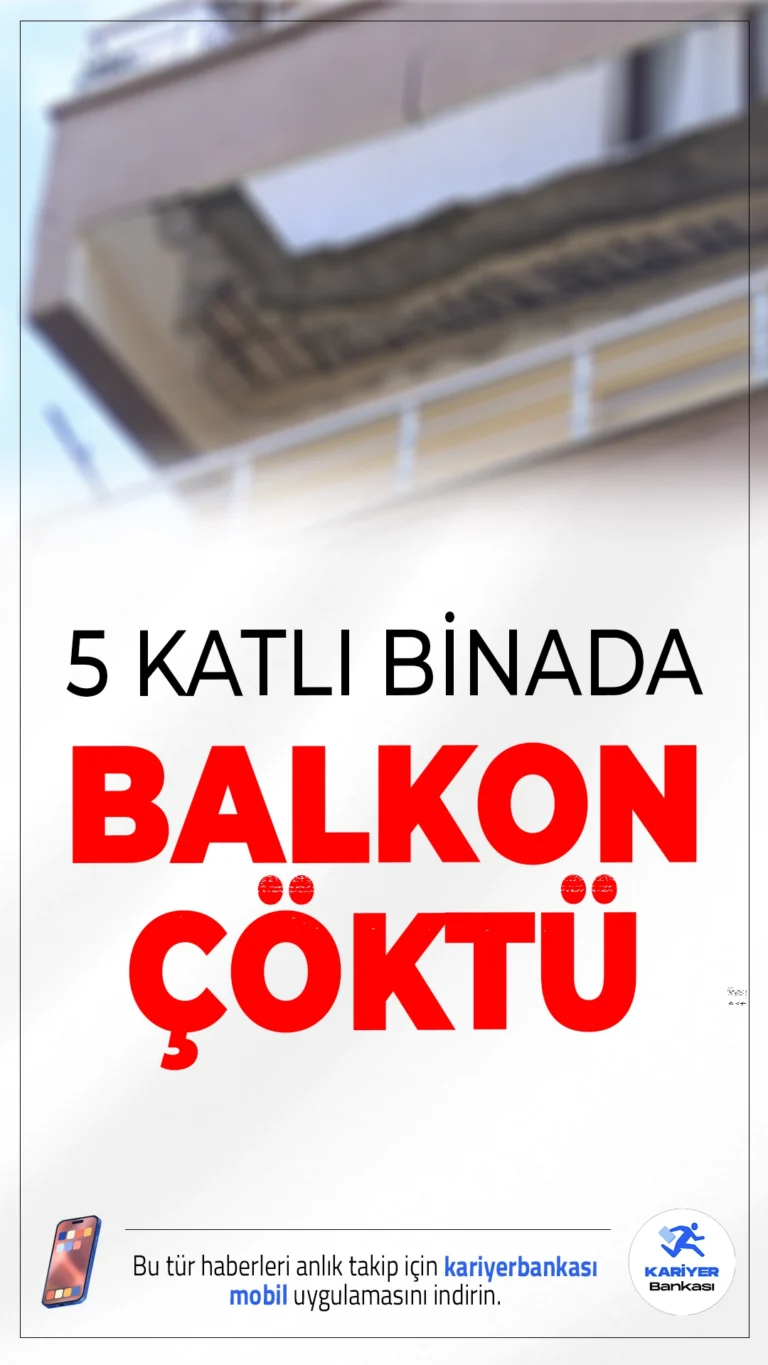 5 KATLI BİNADA
BALKON
ÇÖKTÜ

Bu tür haberleri anlık takip için kariyerbankası mobil uygulamasını indirin.

KARİYER
Bankası